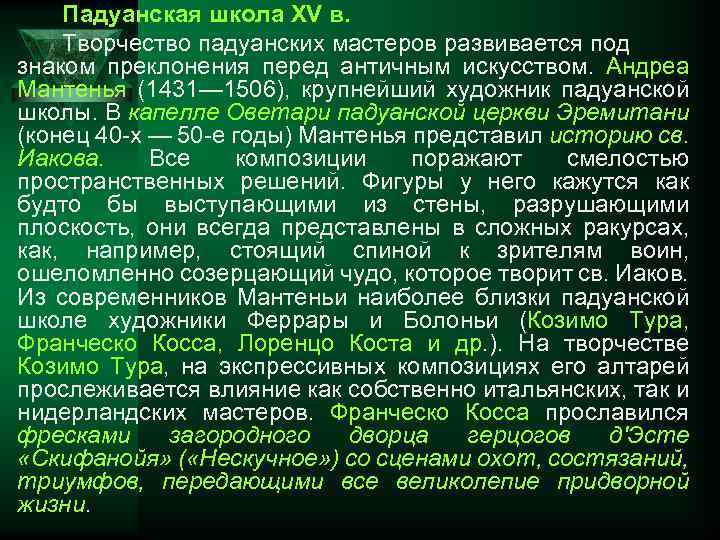 Падуанская школа XV в.

Творчество падуанских мастеров развивается под знаком преклонения перед античным искусством. Андреа Мантенья (1431—1506), крупнейший художник падуанской школы. В капелле Оветари падуанской церкви Эремитани (конец 40-х — 50-е годы) Мантенья представил историю св. Иакова. Все композиции поражают смелостью пространственных решений. Фигуры у него кажутся как будто бы выступающими из стены, разрушающими плоскость, они всегда представлены в сложных ракурсах, как, например, стоящий спиной к зрителям воин, ошеломленно созерцающий чудо, которое творит св. Иаков. Из современников Мантеньи наиболее близки падуанской школе художники Феррары и Болоньи (Козимо Тура, Франческо Косса, Лоренцо Коста и др.). На творчестве Козимо Тура, на экспрессивных композициях его алтарей прослеживается влияние как собственно итальянских, так и нидерландских мастеров. Франческо Косса прославился фресками загородного дворца герцогов д'Эсте «Скифанойя» («Нескучное») со сценами охот, состязаний, триумфов, передающими все великолепие придворной жизни.